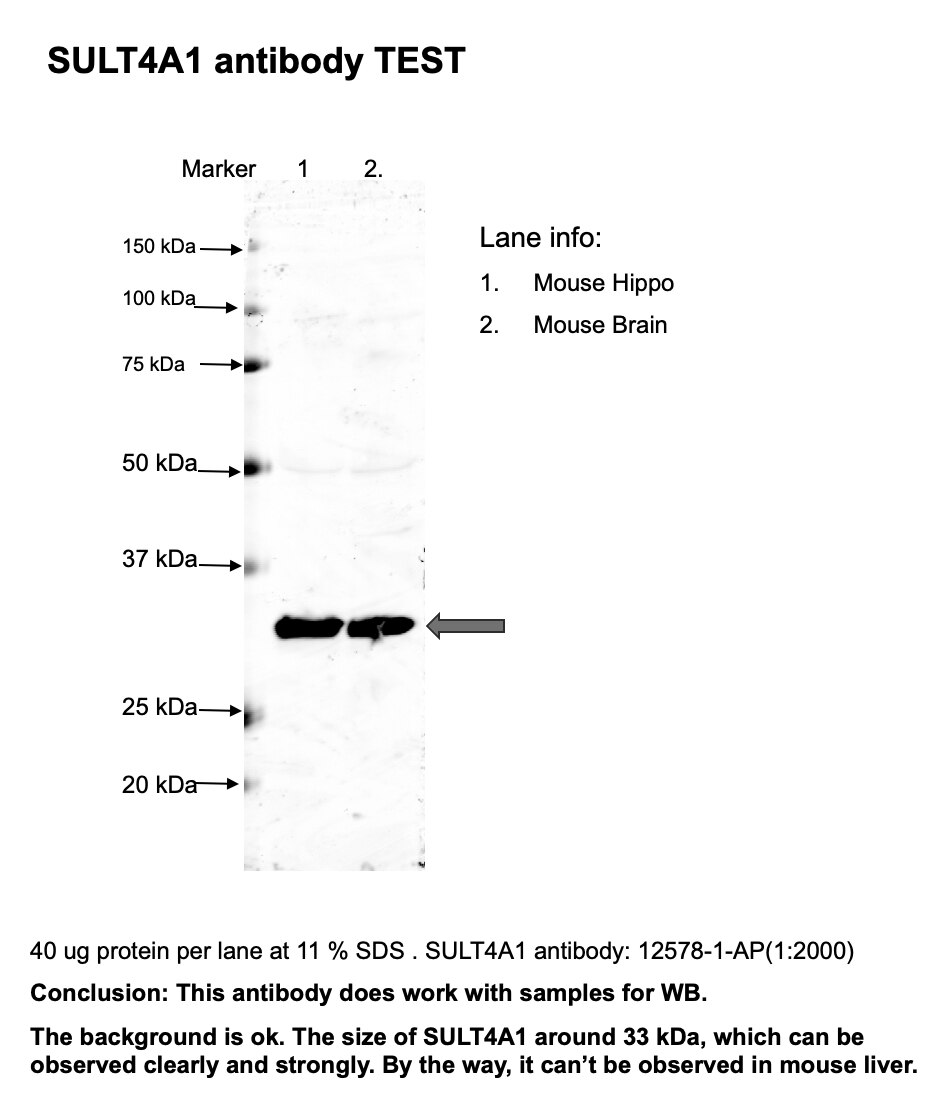 SULT4A1 antibody TEST

Marker 1 2.

150 kDa
100 kDa
75 kDa
50 kDa
37 kDa
25 kDa
20 kDa

Lane info:
1. Mouse Hippo
2. Mouse Brain

40 ug protein per lane at 11 % SDS . SULT4A1 antibody: 12578-1-AP(1:2000)

Conclusion: This antibody does work with samples for WB.

The background is ok. The size of SULT4A1 around 33 kDa, which can be observed clearly and strongly. By the way, it can't be observed in mouse liver.